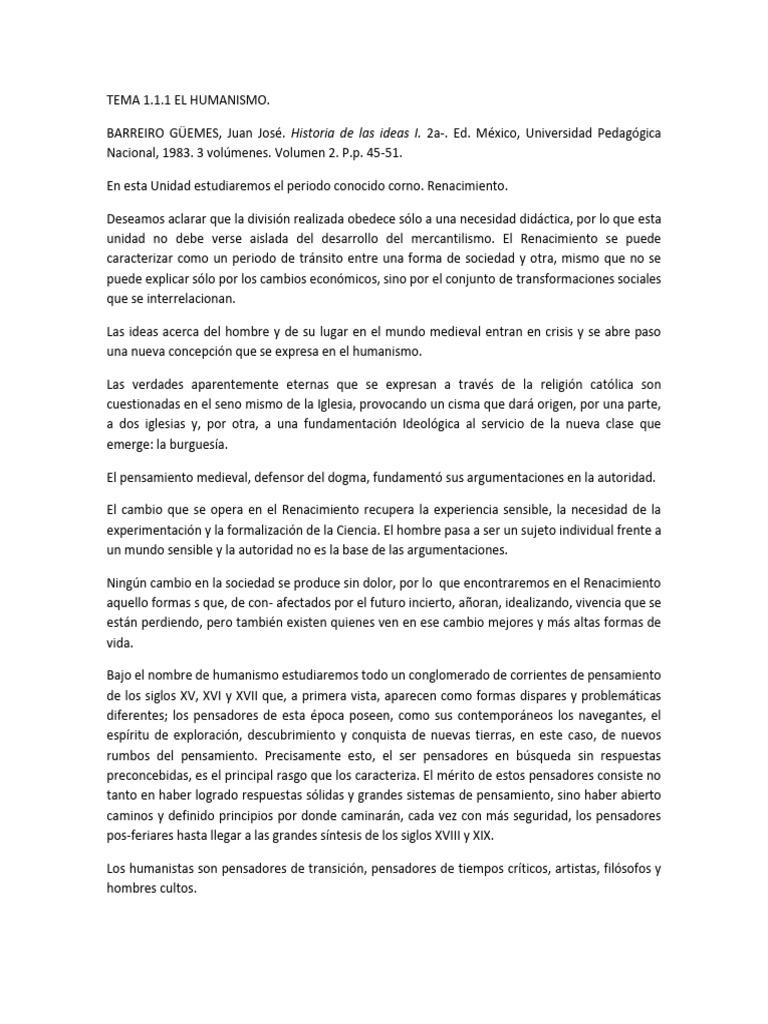 TEMA 1.1.1 EL HUMANISMO.

BARREIRO GÜEMES, Juan José. Historia de las ideas I. 2a-. Ed. México, Universidad Pedagógica Nacional, 1983. 3 volúmenes. Volumen 2. P.p. 45-51.

En esta Unidad estudiaremos el periodo conocido corno. Renacimiento.

Deseamos aclarar que la división realizada obedece sólo a una necesidad didáctica, por lo que esta unidad no debe verse aislada del desarrollo del mercantilismo. El Renacimiento se puede caracterizar como un periodo de tránsito entre una forma de sociedad y otra, mismo que no se puede explicar sólo por los cambios económicos, sino por el conjunto de transformaciones sociales que se interrelacionan.

Las ideas acerca del hombre y de su lugar en el mundo medieval entran en crisis y se abre paso una nueva concepción que se expresa en el humanismo.

Las verdades aparentemente eternas que se expresan a través de la religión católica son cuestionadas en el seno mismo de la Iglesia, provocando un cisma que dará origen, por una parte, a dos iglesias y, por otra, a una fundamentación Ideológica al servicio de la nueva clase que emerge: la burguesía.

El pensamiento medieval, defensor del dogma, fundamentó sus argumentaciones en la autoridad.

El cambio que se opera en el Renacimiento recupera la experiencia sensible, la necesidad de la experimentación y la formalización de la Ciencia. El hombre pasa a ser un sujeto individual frente a un mundo sensible y la autoridad no es la base de las argumentaciones.

Ningún cambio en la sociedad se produce sin dolor, por lo que encontraremos en el Renacimiento aquello formas s que, de con- afectados por el futuro incierto, añoran, idealizando, vivencia que se están perdiendo, pero también existen quienes ven en ese cambio mejores y más altas formas de vida.

Bajo el nombre de humanismo estudiaremos todo un conglomerado de corrientes de pensamiento de los siglos XV, XVI y XVII que, a primera vista, aparecen como formas dispares y problemáticas diferentes; los pensadores de esta época poseen, como sus contemporáneos los navegantes, el espíritu de exploración, descubrimiento y conquista de nuevas tierras, en este caso, de nuevos rumbos del pensamiento. Precisamente esto, el ser pensadores en búsqueda sin respuestas preconcebidas, es el principal rasgo que los caracteriza. El mérito de estos pensadores consiste no tanto en haber logrado respuestas sólidas y grandes sistemas de pensamiento, sino haber abierto caminos y definido principios por donde caminarán, cada vez con más seguridad, los pensadores pos-feriares hasta llegar a las grandes síntesis de los siglos XVIII y XIX.

Los humanistas son pensadores de transición, pensadores de tiempos críticos, artistas, filósofos y hombres cultos.